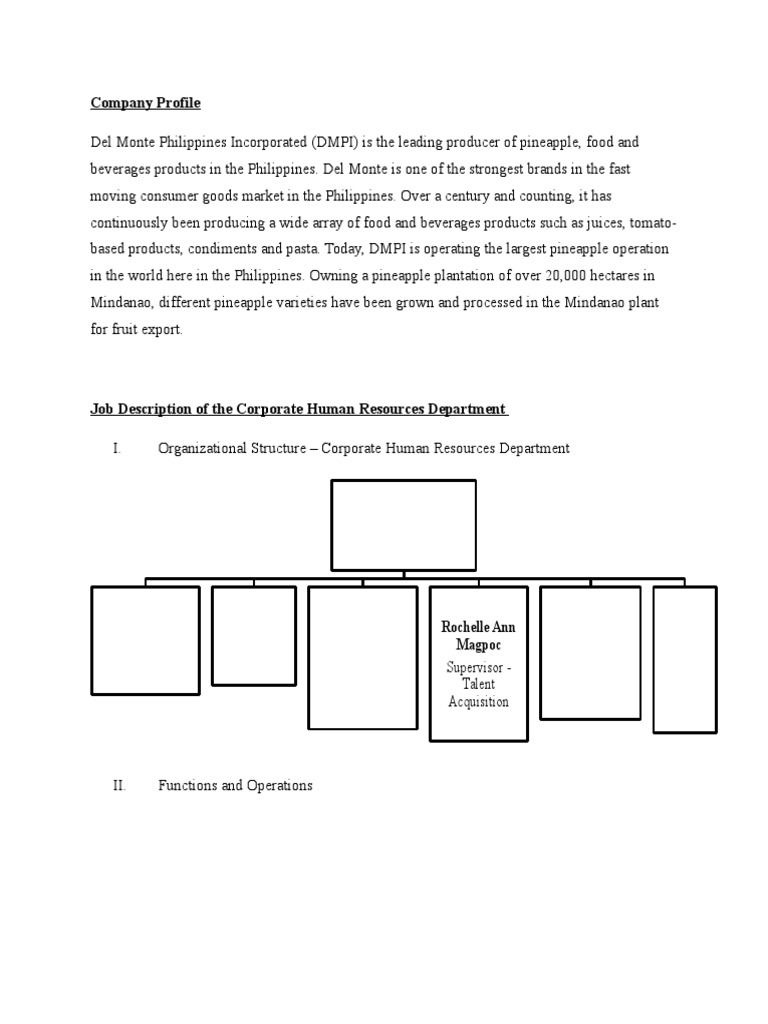 Company Profile

Del Monte Philippines Incorporated (DMPI) is the leading producer of pineapple, food and beverages products in the Philippines. Del Monte is one of the strongest brands in the fast moving consumer goods market in the Philippines. Over a century and counting, it has continuously been producing a wide array of food and beverages products such as juices, tomato-based products, condiments and pasta. Today, DMPI is operating the largest pineapple operation in the world here in the Philippines. Owning a pineapple plantation of over 20,000 hectares in Mindanao, different pineapple varieties have been grown and processed in the Mindanao plant for fruit export.

Job Description of the Corporate Human Resources Department

I. Organizational Structure – Corporate Human Resources Department

Rochelle Ann Magpoc
Supervisor - Talent Acquisition

II. Functions and Operations